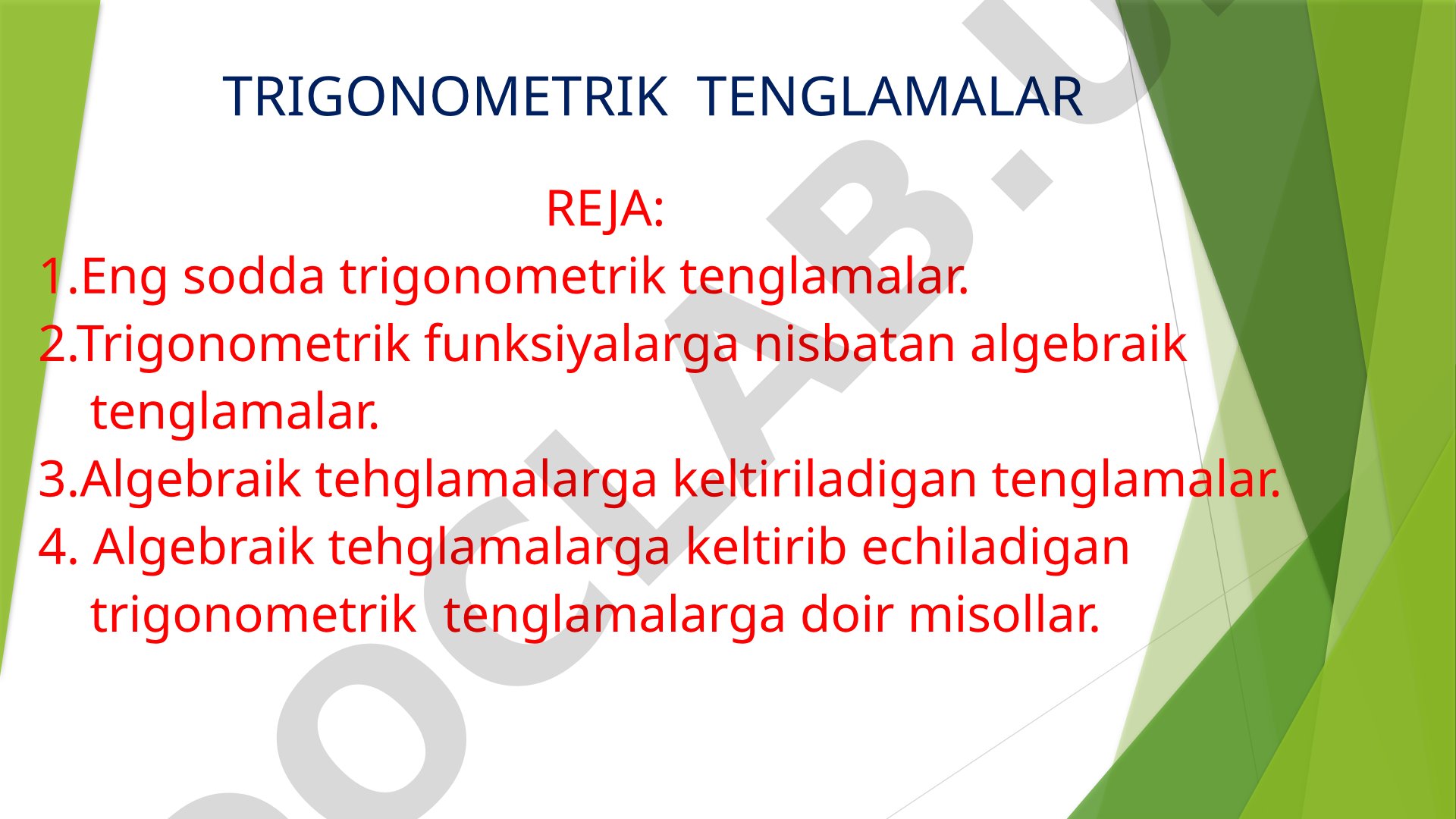 TRIGONOMETRIK TENGLAMALAR

REJA:

1.Eng sodda trigonometrik tenglamalar.

2.Trigonometrik funksiyalarga nisbatan algebraik tenglamalar.

3.Algebraik tehglamalarga keltiriladigan tenglamalar.

4. Algebraik tehglamalarga keltirib echiladigan trigonometrik tenglamalarga doir misollar.

DOCLAB.U